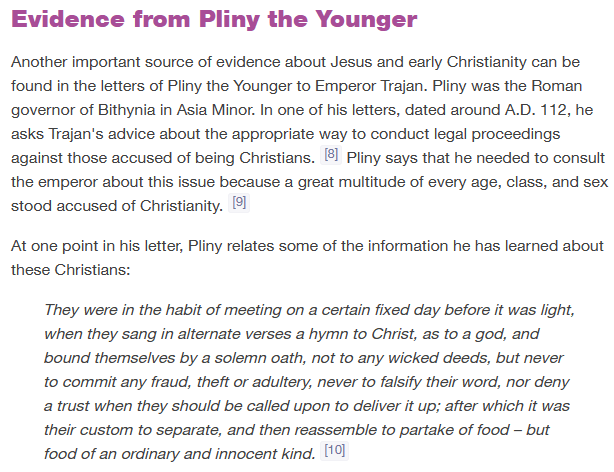 Evidence from Pliny the Younger

Another important source of evidence about Jesus and early Christianity can be found in the letters of Pliny the Younger to Emperor Trajan. Pliny was the Roman governor of Bithynia in Asia Minor. In one of his letters, dated around A.D. 112, he asks Trajan's advice about the appropriate way to conduct legal proceedings against those accused of being Christians. [8] Pliny says that he needed to consult the emperor about this issue because a great multitude of every age, class, and sex stood accused of Christianity. [9]

At one point in his letter, Pliny relates some of the information he has learned about these Christians:

They were in the habit of meeting on a certain fixed day before it was light, when they sang in alternate verses a hymn to Christ, as to a god, and bound themselves by a solemn oath, not to any wicked deeds, but never to commit any fraud, theft or adultery, never to falsify their word, nor deny a trust when they should be called upon to deliver it up; after which it was their custom to separate, and then reassemble to partake of food – but food of an ordinary and innocent kind. [10]